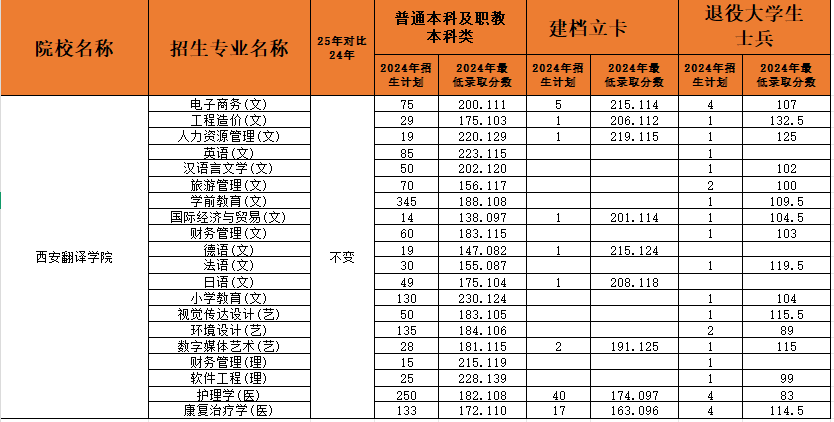 | 院校名称 | 招生专业名称 | 25年对比24年 | 普通本科及职教本科类 2024年招生计划 | 普通本科及职教本科类 2024年最低录取分数 | 建档立卡 2024年招生计划 | 建档立卡 2024年最低录取分数 | 退役大学生士兵 2024年招生计划 | 退役大学生士兵 2024年最低录取分数 |
|---|---|---|---|---|---|---|---|---|
| 西安翻译学院 | 电子商务(文) | 不变 | 75 | 200.111 | 5 | 215.114 | 4 | 107 |
| | 工程造价(文) | | 29 | 175.103 | 1 | 206.112 | 1 | 132.5 |
| | 人力资源管理(文) | | 19 | 220.129 | 1 | 219.115 | 1 | 125 |
| | 英语(文) | | 85 | 223.115 | | | 1 | |
| | 汉语言文学(文) | | 50 | 202.120 | | | 1 | 102 |
| | 旅游管理(文) | | 70 | 156.117 | | | 2 | 100 |
| | 学前教育(文) | | 345 | 188.108 | | | 1 | 109.5 |
| | 国际经济与贸易(文) | | 14 | 138.097 | 1 | 201.114 | 1 | 104.5 |
| | 财务管理(文) | | 60 | 183.115 | | | 1 | 103 |
| | 德语(文) | | 19 | 147.082 | 1 | 215.124 | | |
| | 法语(文) | | 30 | 155.087 | | | 1 | 119.5 |
| | 日语(文) | | 49 | 175.104 | 1 | 208.118 | | |
| | 小学教育(文) | | 130 | 230.124 | | | 1 | 104 |
| | 视觉传达设计(艺) | | 50 | 183.105 | | | 1 | 115.5 |
| | 环境设计(艺) | | 135 | 184.106 | | | 2 | 89 |
| | 数字媒体艺术(艺) | | 28 | 181.115 | 2 | 191.125 | 1 | 115 |
| | 财务管理(理) | | 15 | 215.119 | | | 1 | |
| | 软件工程(理) | | 25 | 228.139 | | | 1 | 99 |
| | 护理学(医) | | 250 | 182.108 | 40 | 174.097 | 4 | 83 |
| | 康复治疗学(医) | | 133 | 172.110 | 17 | 163.096 | 4 | 114.5 |